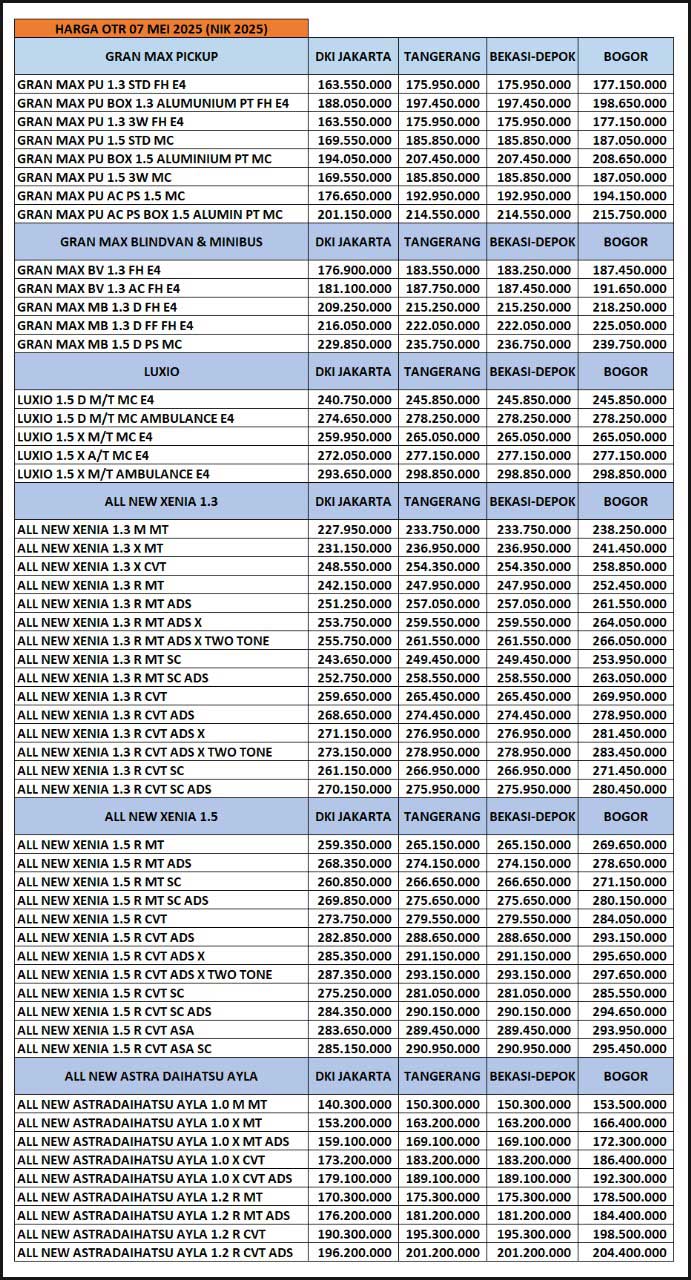 HARGA OTR 07 MEI 2025 (NIK 2025)

| GRAN MAX PICKUP | DKI JAKARTA | TANGERANG | BEKASI-DEPOK | BOGOR |
|---|---|---|---|---|
| GRAN MAX PU 1.3 STD FH E4 | 163.550.000 | 175.950.000 | 175.950.000 | 177.150.000 |
| GRAN MAX PU BOX 1.3 ALUMUNIUM PT FH E4 | 188.050.000 | 197.450.000 | 197.450.000 | 198.650.000 |
| GRAN MAX PU 1.3 3W FH E4 | 163.550.000 | 175.950.000 | 175.950.000 | 177.150.000 |
| GRAN MAX PU 1.5 STD MC | 169.550.000 | 185.850.000 | 185.850.000 | 187.050.000 |
| GRAN MAX PU BOX 1.5 ALUMINIUM PT MC | 194.050.000 | 207.450.000 | 207.450.000 | 208.650.000 |
| GRAN MAX PU 1.5 3W MC | 169.550.000 | 185.850.000 | 185.850.000 | 187.050.000 |
| GRAN MAX PU AC PS 1.5 MC | 176.650.000 | 192.950.000 | 192.950.000 | 194.150.000 |
| GRAN MAX PU AC PS BOX 1.5 ALUMIN PT MC | 201.150.000 | 214.550.000 | 214.550.000 | 215.750.000 |
| GRAN MAX BLINDVAN & MINIBUS | DKI JAKARTA | TANGERANG | BEKASI-DEPOK | BOGOR |
| GRAN MAX BV 1.3 FH E4 | 176.900.000 | 183.550.000 | 183.250.000 | 187.450.000 |
| GRAN MAX BV 1.3 AC FH E4 | 181.100.000 | 187.750.000 | 187.450.000 | 191.650.000 |
| GRAN MAX MB 1.3 D FH E4 | 209.250.000 | 215.250.000 | 215.250.000 | 218.250.000 |
| GRAN MAX MB 1.3 D FF FH E4 | 216.050.000 | 222.050.000 | 222.050.000 | 225.050.000 |
| GRAN MAX MB 1.5 D PS MC | 229.850.000 | 235.750.000 | 236.750.000 | 239.750.000 |
| LUXIO | DKI JAKARTA | TANGERANG | BEKASI-DEPOK | BOGOR |
| LUXIO 1.5 D M/T MC E4 | 240.750.000 | 245.850.000 | 245.850.000 | 245.850.000 |
| LUXIO 1.5 D M/T MC AMBULANCE E4 | 274.650.000 | 278.250.000 | 278.250.000 | 278.250.000 |
| LUXIO 1.5 X M/T MC E4 | 259.950.000 | 265.050.000 | 265.050.000 | 265.050.000 |
| LUXIO 1.5 X A/T MC E4 | 272.050.000 | 277.150.000 | 277.150.000 | 277.150.000 |
| LUXIO 1.5 X M/T AMBULANCE E4 | 293.650.000 | 298.850.000 | 298.850.000 | 298.850.000 |
| ALL NEW XENIA 1.3 | DKI JAKARTA | TANGERANG | BEKASI-DEPOK | BOGOR |
| ALL NEW XENIA 1.3 M MT | 227.950.000 | 233.750.000 | 233.750.000 | 238.250.000 |
| ALL NEW XENIA 1.3 X MT | 231.150.000 | 236.950.000 | 236.950.000 | 241.450.000 |
| ALL NEW XENIA 1.3 X CVT | 248.550.000 | 254.350.000 | 254.350.000 | 258.850.000 |
| ALL NEW XENIA 1.3 R MT | 242.150.000 | 247.950.000 | 247.950.000 | 252.450.000 |
| ALL NEW XENIA 1.3 R MT ADS | 251.250.000 | 257.050.000 | 257.050.000 | 261.550.000 |
| ALL NEW XENIA 1.3 R MT ADS X | 253.750.000 | 259.550.000 | 259.550.000 | 264.050.000 |
| ALL NEW XENIA 1.3 R MT ADS X TWO TONE | 255.750.000 | 261.550.000 | 261.550.000 | 266.050.000 |
| ALL NEW XENIA 1.3 R MT SC | 243.650.000 | 249.450.000 | 249.450.000 | 253.950.000 |
| ALL NEW XENIA 1.3 R MT SC ADS | 252.750.000 | 258.550.000 | 258.550.000 | 263.050.000 |
| ALL NEW XENIA 1.3 R CVT | 259.650.000 | 265.450.000 | 265.450.000 | 269.950.000 |
| ALL NEW XENIA 1.3 R CVT ADS | 268.650.000 | 274.450.000 | 274.450.000 | 278.950.000 |
| ALL NEW XENIA 1.3 R CVT ADS X | 271.150.000 | 276.950.000 | 276.950.000 | 281.450.000 |
| ALL NEW XENIA 1.3 R CVT ADS X TWO TONE | 273.150.000 | 278.950.000 | 278.950.000 | 283.450.000 |
| ALL NEW XENIA 1.3 R CVT SC | 261.150.000 | 266.950.000 | 266.950.000 | 271.450.000 |
| ALL NEW XENIA 1.3 R CVT SC ADS | 270.150.000 | 275.950.000 | 275.950.000 | 280.450.000 |
| ALL NEW XENIA 1.5 | DKI JAKARTA | TANGERANG | BEKASI-DEPOK | BOGOR |
| ALL NEW XENIA 1.5 R MT | 259.350.000 | 265.150.000 | 265.150.000 | 269.650.000 |
| ALL NEW XENIA 1.5 R MT ADS | 268.350.000 | 274.150.000 | 274.150.000 | 278.650.000 |
| ALL NEW XENIA 1.5 R MT SC | 260.850.000 | 266.650.000 | 266.650.000 | 271.150.000 |
| ALL NEW XENIA 1.5 R MT SC ADS | 269.850.000 | 275.650.000 | 275.650.000 | 280.150.000 |
| ALL NEW XENIA 1.5 R CVT | 273.750.000 | 279.550.000 | 279.550.000 | 284.050.000 |
| ALL NEW XENIA 1.5 R CVT ADS | 282.850.000 | 288.650.000 | 288.650.000 | 293.150.000 |
| ALL NEW XENIA 1.5 R CVT ADS X | 285.350.000 | 291.150.000 | 291.150.000 | 295.650.000 |
| ALL NEW XENIA 1.5 R CVT ADS X TWO TONE | 287.350.000 | 293.150.000 | 293.150.000 | 297.650.000 |
| ALL NEW XENIA 1.5 R CVT SC | 275.250.000 | 281.050.000 | 281.050.000 | 285.550.000 |
| ALL NEW XENIA 1.5 R CVT SC ADS | 284.350.000 | 290.150.000 | 290.150.000 | 294.650.000 |
| ALL NEW XENIA 1.5 R CVT ASA | 283.650.000 | 289.450.000 | 289.450.000 | 293.950.000 |
| ALL NEW XENIA 1.5 R CVT ASA SC | 285.150.000 | 290.950.000 | 290.950.000 | 295.450.000 |
| ALL NEW ASTRA DAIHATSU AYLA | DKI JAKARTA | TANGERANG | BEKASI-DEPOK | BOGOR |
| ALL NEW ASTRADAIHATSU AYLA 1.0 M MT | 140.300.000 | 150.300.000 | 150.300.000 | 153.500.000 |
| ALL NEW ASTRADAIHATSU AYLA 1.0 X MT | 153.200.000 | 163.200.000 | 163.200.000 | 166.400.000 |
| ALL NEW ASTRADAIHATSU AYLA 1.0 X MT ADS | 159.100.000 | 169.100.000 | 169.100.000 | 172.300.000 |
| ALL NEW ASTRADAIHATSU AYLA 1.0 X CVT | 173.200.000 | 183.200.000 | 183.200.000 | 186.400.000 |
| ALL NEW ASTRADAIHATSU AYLA 1.0 X CVT ADS | 179.100.000 | 189.100.000 | 189.100.000 | 192.300.000 |
| ALL NEW ASTRADAIHATSU AYLA 1.2 R MT | 170.300.000 | 175.300.000 | 175.300.000 | 178.500.000 |
| ALL NEW ASTRADAIHATSU AYLA 1.2 R MT ADS | 176.200.000 | 181.200.000 | 181.200.000 | 184.400.000 |
| ALL NEW ASTRADAIHATSU AYLA 1.2 R CVT | 190.300.000 | 195.300.000 | 195.300.000 | 198.500.000 |
| ALL NEW ASTRADAIHATSU AYLA 1.2 R CVT ADS | 196.200.000 | 201.200.000 | 201.200.000 | 204.400.000 |